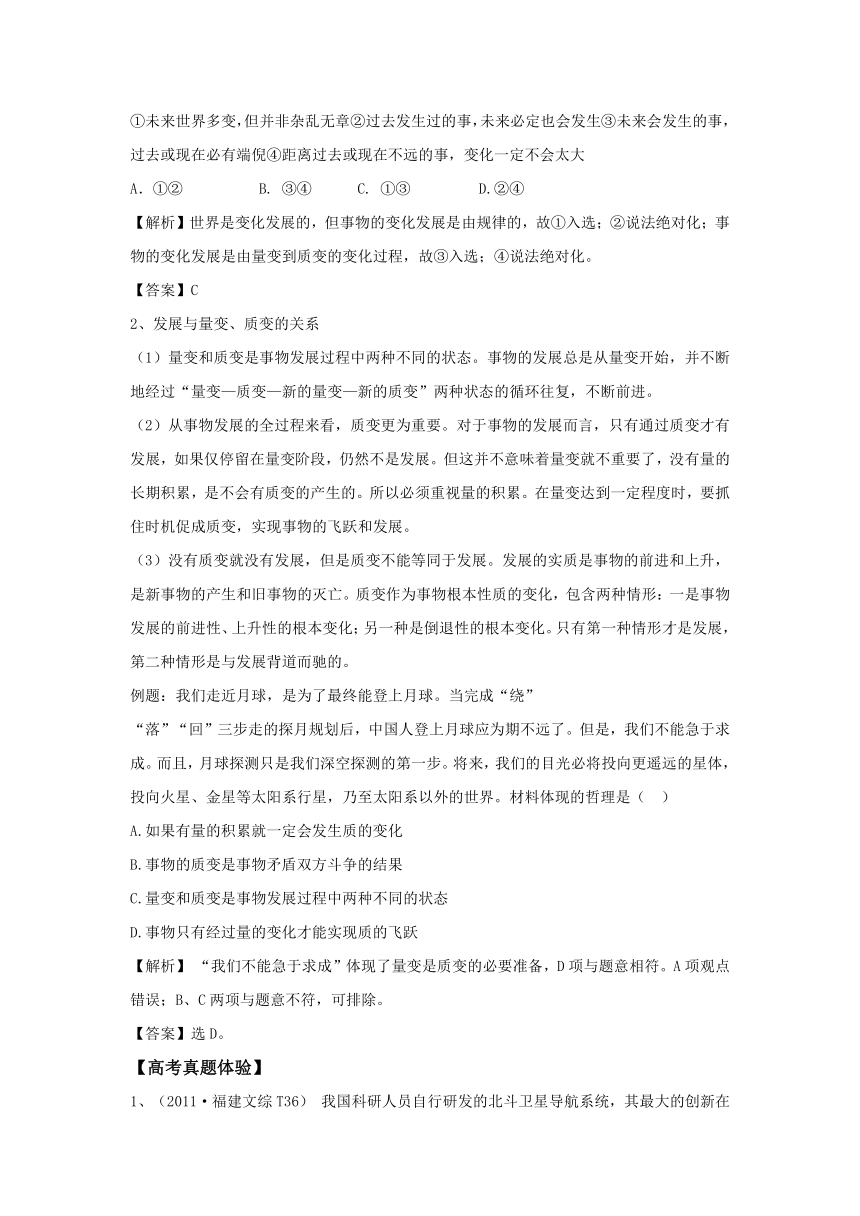 ①未来世界多变，但并非杂乱无章②过去发生过的事，未来必定也会发生③未来会发生的事，过去或现在必有端倪④距离过去或现在不远的事，变化一定不会太大

A. ①②　　B. ③④　　C. ①③　　D.②④

【解析】世界是变化发展的，但事物的变化发展是由规律的，故①入选；②说法绝对化；事物的变化发展是由量变到质变的变化过程，故③入选；④说法绝对化。

【答案】C

2、发展与量变、质变的关系

（1）量变和质变是事物发展过程中两种不同的状态。事物的发展总是从量变开始，并不断地经过“量变—质变—新的量变—新的质变”两种状态的循环往复，不断前进。

（2）从事物发展的全过程来看，质变更为重要。对于事物的发展而言，只有通过质变才有发展，如果仅停留在量变阶段，仍然不是发展。但这并不意味着量变就不重要了，没有量的长期积累，是不会有质变的产生的。所以必须重视量的积累。在量变达到一定程度时，要抓住时机促成质变，实现事物的飞跃和发展。

（3）没有质变就没有发展，但是质变不能等同于发展。发展的实质是事物的前进和上升，是新事物的产生和旧事物的灭亡。质变作为事物根本性质的变化，包含两种情形：一是事物发展的前进性、上升性的根本变化；另一种是倒退性的根本变化。只有第一种情形才是发展，第二种情形是与发展背道而驰的。

例题：我们走近月球，是为了最终能登上月球。当完成“绕”

“落”“回”三步走的探月规划后，中国人登上月球应为期不远了。但是，我们不能急于求成。而且，月球探测只是我们深空探测的第一步。将来，我们的目光必将投向更遥远的星体，投向火星、金星等太阳系行星，乃至太阳系以外的世界。材料体现的哲理是（　）

A.如果有量的积累就一定会发生质的变化

B.事物的质变是事物矛盾双方斗争的结果

C.量变和质变是事物发展过程中两种不同的状态

D.事物只有经过量的变化才能实现质的飞跃

【解析】“我们不能急于求成”体现了量变是质变的必要准备，D项与题意相符。A项观点错误；B、C两项与题意不符，可排除。

【答案】选D。

【高考真题体验】

1、（2011·福建文综T36）　我国科研人员自行研发的北斗卫星导航系统，其最大的创新在